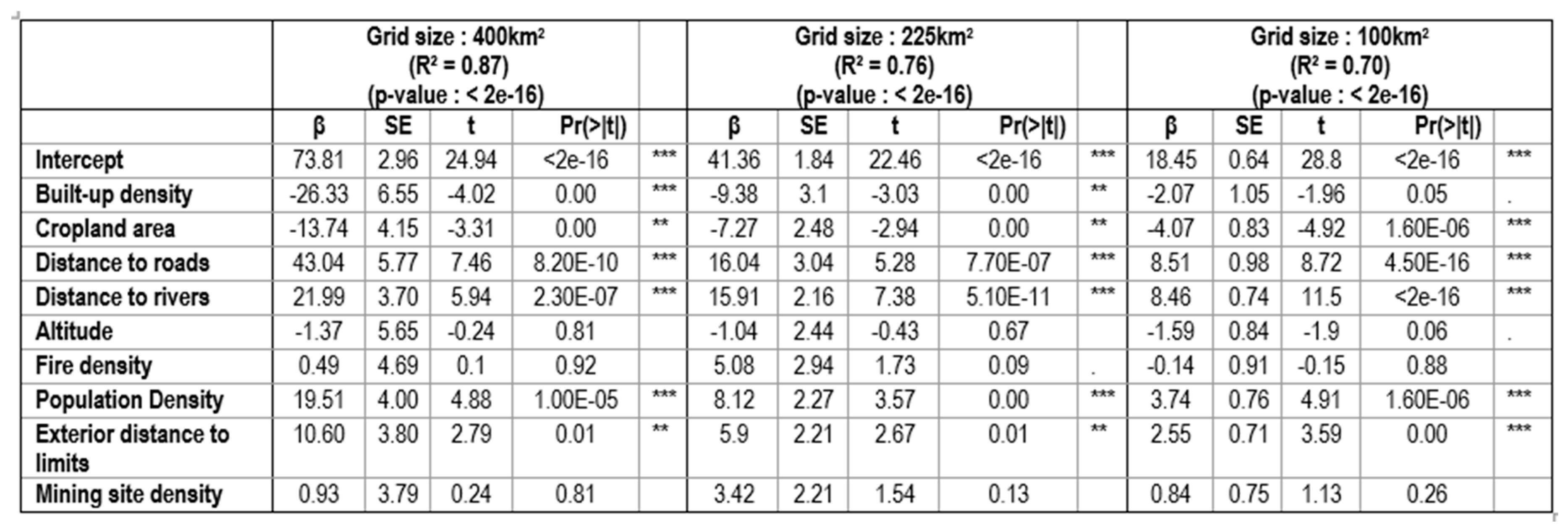 | | Grid size : 400km² (R² = 0.87) (p-value : < 2e-16) | | | | | Grid size : 225km² (R² = 0.76) (p-value : < 2e-16) | | | | | Grid size : 100km² (R² = 0.70) (p-value : < 2e-16) | | | | |
|---|---|---|---|---|---|---|---|---|---|---|---|---|---|---|---|
| | β | SE | t | Pr(>\|t\|) | | β | SE | t | Pr(>\|t\|) | | β | SE | t | Pr(>\|t\|) | |
| Intercept | 73.81 | 2.96 | 24.94 | <2e-16 | *** | 41.36 | 1.84 | 22.46 | <2e-16 | *** | 18.45 | 0.64 | 28.8 | <2e-16 | *** |
| Built-up density | -26.33 | 6.55 | -4.02 | 0.00 | *** | -9.38 | 3.1 | -3.03 | 0.00 | ** | -2.07 | 1.05 | -1.96 | 0.05 | . |
| Cropland area | -13.74 | 4.15 | -3.31 | 0.00 | ** | -7.27 | 2.48 | -2.94 | 0.00 | ** | -4.07 | 0.83 | -4.92 | 1.60E-06 | *** |
| Distance to roads | 43.04 | 5.77 | 7.46 | 8.20E-10 | *** | 16.04 | 3.04 | 5.28 | 7.70E-07 | *** | 8.51 | 0.98 | 8.72 | 4.50E-16 | *** |
| Distance to rivers | 21.99 | 3.70 | 5.94 | 2.30E-07 | *** | 15.91 | 2.16 | 7.38 | 5.10E-11 | *** | 8.46 | 0.74 | 11.5 | <2e-16 | *** |
| Altitude | -1.37 | 5.65 | -0.24 | 0.81 | | -1.04 | 2.44 | -0.43 | 0.67 | | -1.59 | 0.84 | -1.9 | 0.06 | . |
| Fire density | 0.49 | 4.69 | 0.1 | 0.92 | | 5.08 | 2.94 | 1.73 | 0.09 | . | -0.14 | 0.91 | -0.15 | 0.88 | |
| Population Density | 19.51 | 4.00 | 4.88 | 1.00E-05 | *** | 8.12 | 2.27 | 3.57 | 0.00 | *** | 3.74 | 0.76 | 4.91 | 1.60E-06 | *** |
| Exterior distance to limits | 10.60 | 3.80 | 2.79 | 0.01 | ** | 5.9 | 2.21 | 2.67 | 0.01 | ** | 2.55 | 0.71 | 3.59 | 0.00 | *** |
| Mining site density | 0.93 | 3.79 | 0.24 | 0.81 | | 3.42 | 2.21 | 1.54 | 0.13 | | 0.84 | 0.75 | 1.13 | 0.26 | |